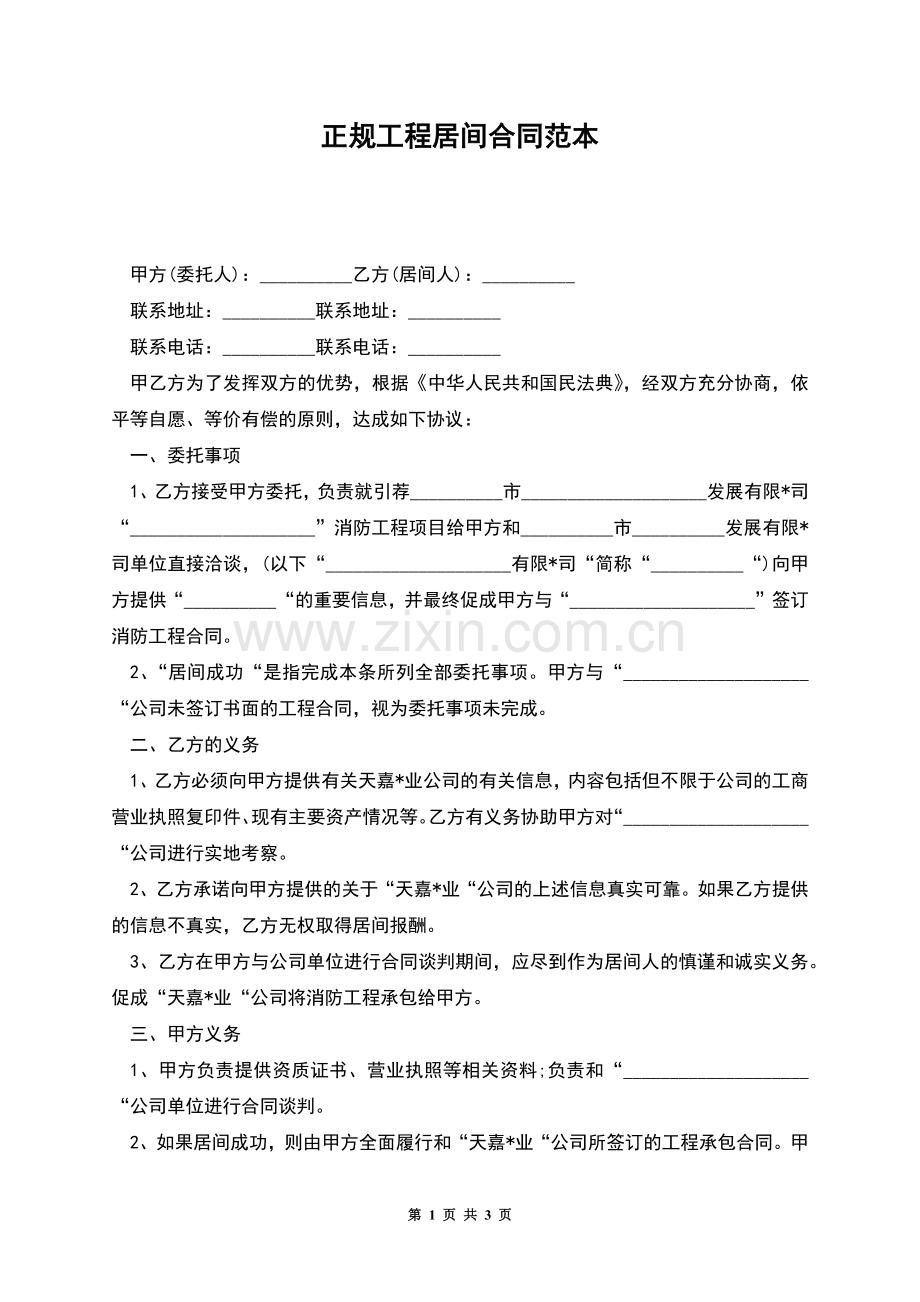 正规工程居间合同范本

甲方(委托人)：__________乙方(居间人)：__________

联系地址：__________联系地址：__________

联系电话：__________联系电话：__________

甲乙方为了发挥双方的优势，根据《中华人民共和国民法典》，经双方充分协商，依平等自愿、等价有偿的原则，达成如下协议：

一、委托事项

1、乙方接受甲方委托，负责就引荐__________市____________________发展有限*司“____________________”消防工程项目给甲方和__________市__________发展有限*司单位直接洽谈，(以下“____________________有限*司“简称“__________“)向甲方提供“__________“的重要信息，并最终促成甲方与“____________________”签订消防工程合同。

www.zixin.com.cn

2、“居间成功“是指完成本条所列全部委托事项。甲方与“____________________“公司未签订书面的工程合同，视为委托事项未完成。

二、乙方的义务

1、乙方必须向甲方提供有关天嘉*业公司的有关信息，内容包括但不限于公司的工商营业执照复印件、现有主要资产情况等。乙方有义务协助甲方对“____________________“公司进行实地考察。

2、乙方承诺向甲方提供的关于“天嘉*业“公司的上述信息真实可靠。如果乙方提供的信息不真实，乙方无权取得居间报酬。

3、乙方在甲方与公司单位进行合同谈判期间，应尽到作为居间人的慎谨和诚实义务。促成“天嘉*业“公司将消防工程承包给甲方。

三、甲方义务

1、甲方负责提供资质证书、营业执照等相关资料;负责和“____________________“公司单位进行合同谈判。

2、如果居间成功，则由甲方全面履行和“天嘉*业“公司所签订的工程承包合同。甲

第 1 页 共 3 页